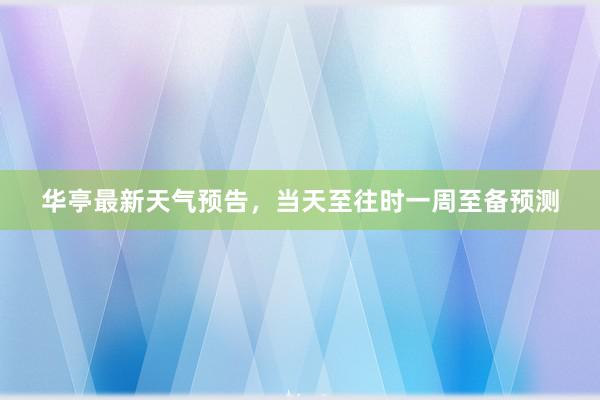 华亭最新天气预告，当天至往时一周至备预测